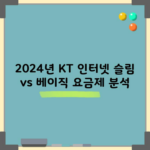 2024년 KT 인터넷 슬림 vs 베이직 요금제 분석